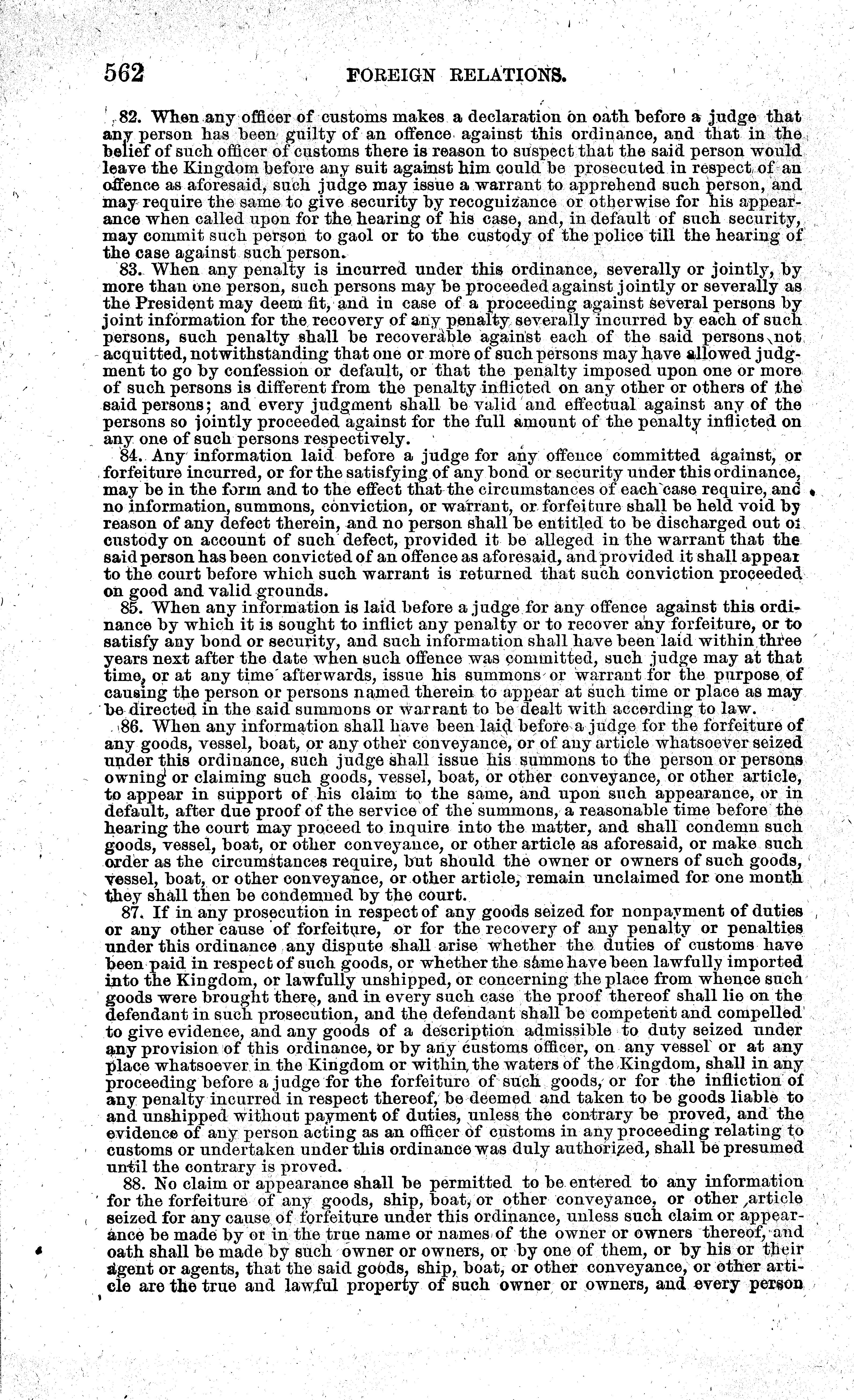 562 FOREIGN RELATIONS.

82. When any officer of customs makes a declaration on oath before a judge that any person has been guilty of an offence against this ordinance, and that in the belief of such officer of customs there is reason to suspect that the said person would leave the Kingdom before any suit against him could be prosecuted in respect of an offence as aforesaid, such judge may issue a warrant to apprehend such person, and may require the same to give security by recoguizance or otherwise for his appearance when called upon for the hearing of his case, and, in default of such security, may commit such person to gaol or to the custody of the police till the hearing of the case against such person.

83. When any penalty is incurred under this ordinance, severally or jointly, by more than one person, such persons may be proceeded against jointly or severally as the President may deem fit, and in case of a proceeding against several persons by joint information for the recovery of any penalty severally incurred by each of such persons, such penalty shall be recoverable against each of the said persons not acquitted, notwithstanding that one or more of such persons may have allowed judgment to go by confession or default, or that the penalty imposed upon one or more of such persons is different from the penalty inflicted on any other or others of the said persons; and every judgment shall be valid and effectual against any of the persons so jointly proceeded against for the full amount of the penalty inflicted on any one of such persons respectively.

84. Any information laid before a judge for any offence committed against, or forfeiture incurred, or for the satisfying of any bond or security under this ordinance, may be in the form and to the effect that the circumstances of each case require, and no information, summons, conviction, or warrant, or forfeiture shall be held void by reason of any defect therein, and no person shall be entitled to be discharged out of custody on account of such defect, provided it be alleged in the warrant that the said person has been convicted of an offence as aforesaid, and provided it shall appear to the court before which such warrant is returned that such conviction proceeded on good and valid grounds.

85. When any information is laid before a judge for any offence against this ordinance by which it is sought to inflict any penalty or to recover any forfeiture, or to satisfy any bond or security, and such information shall have been laid within three years next after the date when such offence was committed, such judge may at that time, or at any time afterwards, issue his summons or warrant for the purpose of causing the person or persons named therein to appear at such time or place as may be directed in the said summons or warrant to be dealt with according to law.

86. When any information shall have been laid before a judge for the forfeiture of any goods, vessel, boat, or any other conveyance, or of any article whatsoever seized under this ordinance, such judge shall issue his summons to the person or persons owning or claiming such goods, vessel, boat, or other conveyance, or other article, to appear in support of his claim to the same, and upon such appearance, or in default, after due proof of the service of the summons, a reasonable time before the hearing the court may proceed to inquire into the matter, and shall condemn such goods, vessel, boat, or other conveyance, or other article as aforesaid, or make such order as the circumstances require, but should the owner or owners of such goods, vessel, boat, or other conveyance, or other article, remain unclaimed for one month they shall then be condemned by the court.

87. If in any prosecution in respect of any goods seized for nonpayment of duties or any other cause of forfeiture, or for the recovery of any penalty or penalties under this ordinance any dispute shall arise whether the duties of customs have been paid in respect of such goods, or whether the same have been lawfully imported into the Kingdom, or lawfully unshipped, or concerning the place from whence such goods were brought there, and in every such case the proof thereof shall lie on the defendant in such prosecution, and the defendant shall be competent and compelled to give evidence, and any goods of a description admissible to duty seized under any provision of this ordinance, or by any customs officer, on any vessel or at any place whatsoever in the Kingdom or within the waters of the Kingdom, shall in any proceeding before a judge for the forfeiture of such goods, or for the infliction of any penalty incurred in respect thereof, be deemed and taken to be goods liable to and unshipped without payment of duties, unless the contrary be proved, and the evidence of any person acting as an officer of customs in any proceeding relating to customs or undertaken under this ordinance was duly authorized, shall be presumed until the contrary is proved.

88. No claim or appearance shall be permitted to be entered to any information for the forfeiture of any goods, ship, boat, or other conveyance, or other article seized for any cause of forfeiture under this ordinance, unless such claim or appearance be made by or in the true name or names of the owner or owners thereof, and oath shall be made by such owner or owners, or by one of them, or by his or their agent or agents, that the said goods, ship, boat, or other conveyance, or other article are the true and lawful property of such owner or owners, and every person